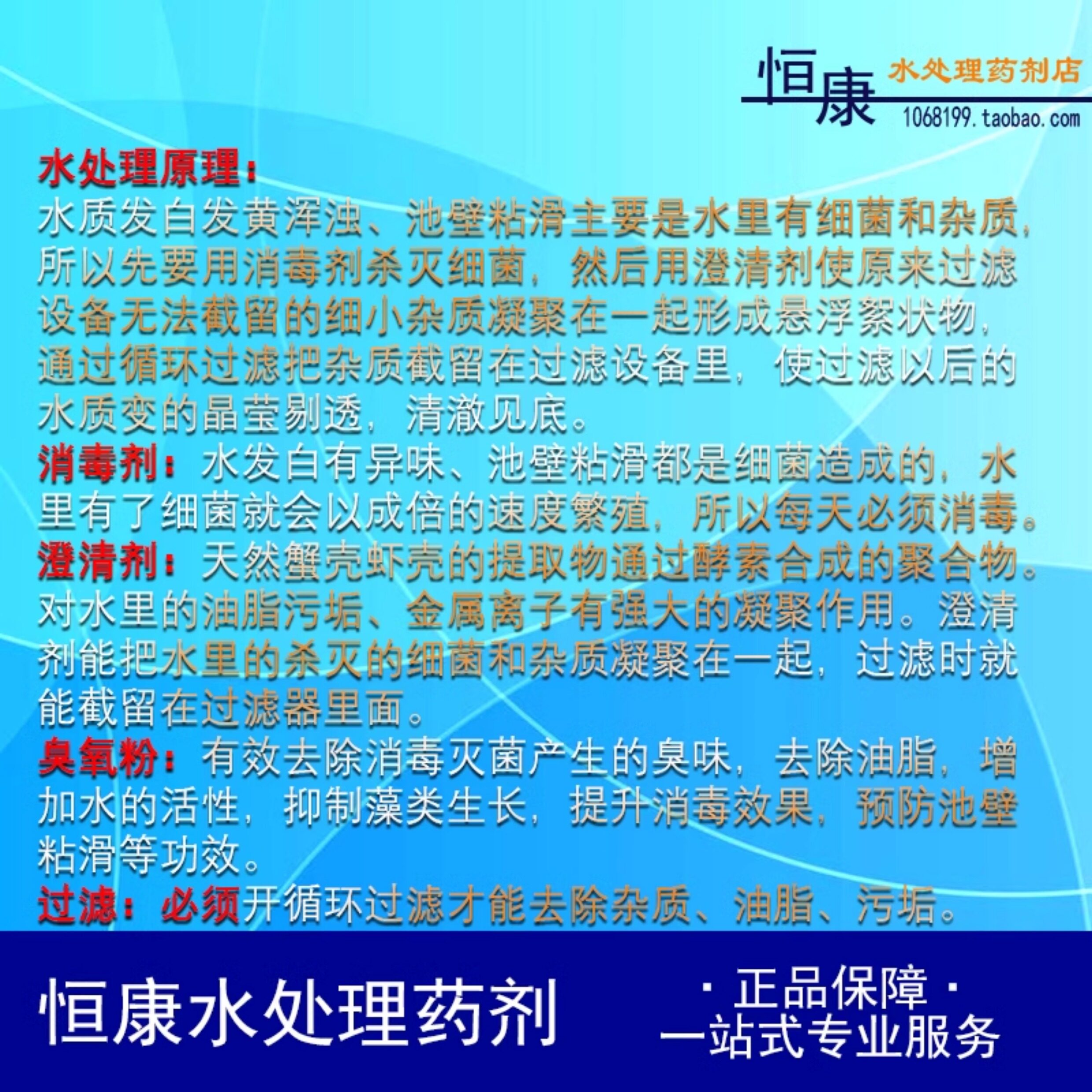 恒康 水处理药剂店
1068199.taobao.com

水处理原理：
水质发白发黄浑浊、池壁粘滑主要是水里有细菌和杂质，所以先要用消毒剂杀灭细菌，然后用澄清剂使原来过滤设备无法截留的细小杂质凝聚在一起形成悬浮絮状物，通过循环过滤把杂质截留在过滤设备里，使过滤以后的水质变的晶莹剔透，清澈见底。

消毒剂：水发白有异味、池壁粘滑都是细菌造成的，水里有了细菌就会以成倍的速度繁殖，所以每天必须消毒。

澄清剂：天然蟹壳虾壳的提取物通过酵素合成的聚合物。对水里的油脂污垢、金属离子有强大的凝聚作用。澄清剂能把水里的杀灭的细菌和杂质凝聚在一起，过滤时就能截留在过滤器里面。

臭氧粉：有效去除消毒灭菌产生的臭味，去除油脂，增加水的活性，抑制藻类生长，提升消毒效果，预防池壁粘滑等功效。

过滤：必须开循环过滤才能去除杂质、油脂、污垢。

恒康水处理药剂

·正品保障·
一站式专业服务